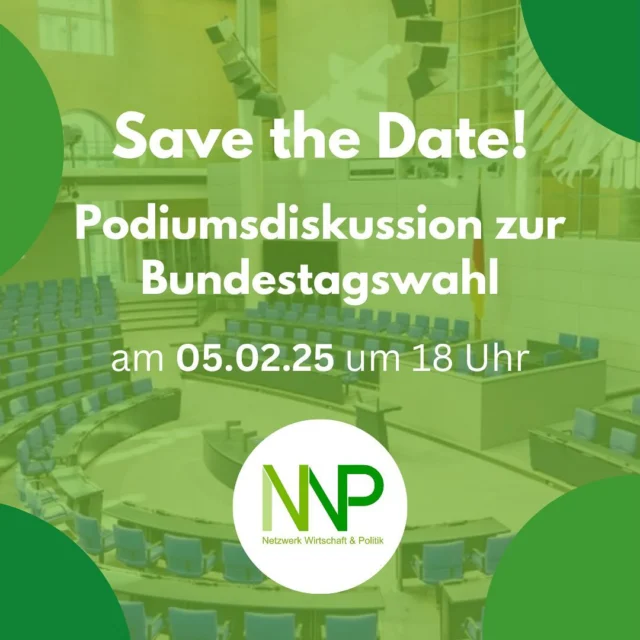 Save the Date!

Podiumsdiskussion zur Bundestagswahl

am 05.02.25 um 18 Uhr

NWP

Netzwerk Wirtschaft & Politik